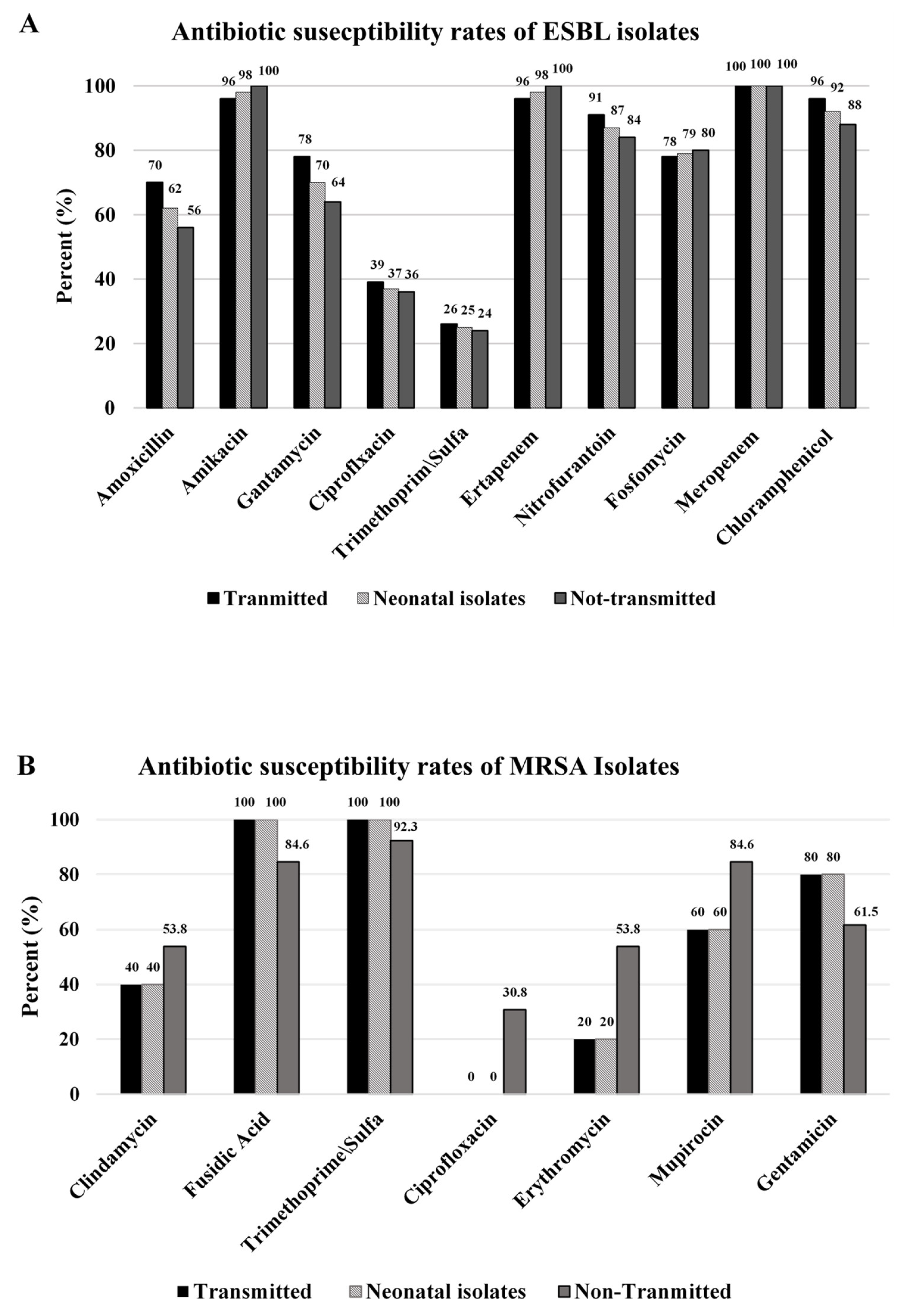 A
Antibiotic susecptibility rates of ESBL isolates

Percent (%)

100
80
60
40
20
0

70 62 56
96 98 100
78 70 64
39 37 36
26 25 24
96 98 100
91 87 84
78 79 80
100 100 100
96 92 88

Amoxicillin
Amikacin
Gantamycin
Ciproflxacin
Trimethoprim\Sulfa
Ertapenem
Nitrofurantoin
Fosfomycin
Meropenem
Chloramphenicol

Tranmitted Neonatal isolates Not-transmitted

B
Antibiotic susceptibility rates of MRSA Isolates

Percent (%)

100
80
60
40
20
0

40 40 53.8
100 100 84.6
100 100 92.3
0 0 30.8
20 20 53.8
60 60 84.6
80 80 61.5

Clindamycin
Fusidic Acid
Trimethoprime\Sulfa
Ciprofloxacin
Erythromycin
Mupirocin
Gentamicin

Transmitted Neonatal isolates Non-Tranmitted